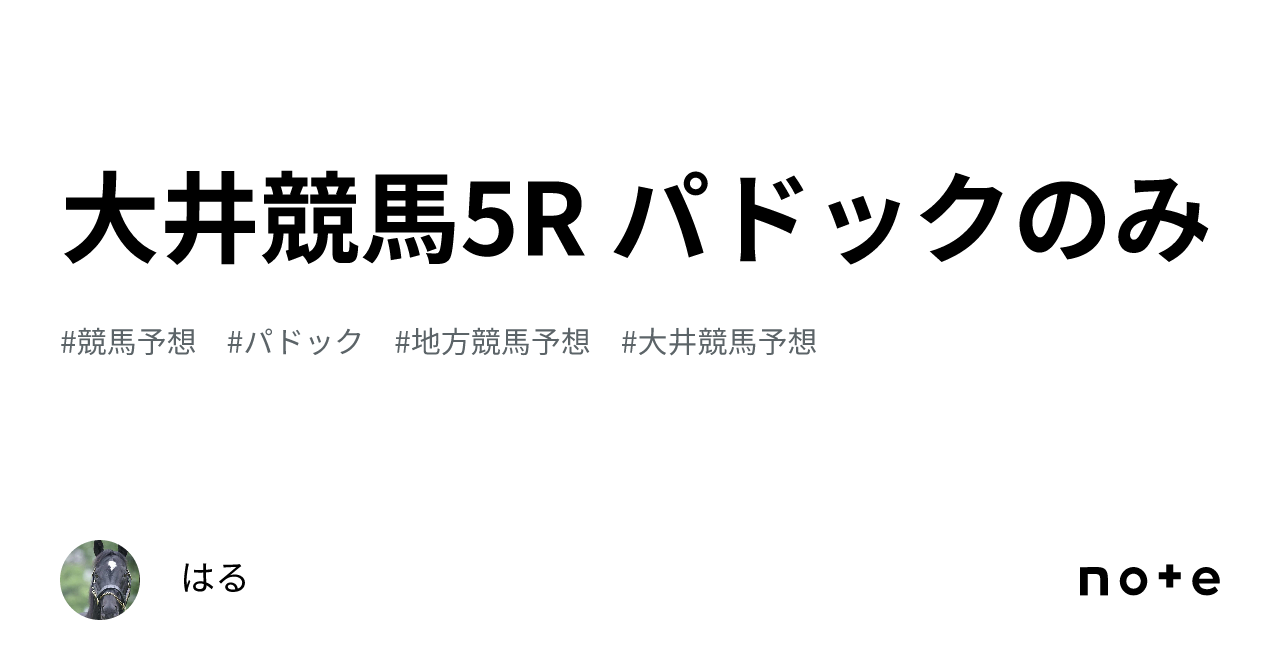 大井競馬5R パドックのみ

#競馬予想 #パドック #地方競馬予想 #大井競馬予想

はる

note